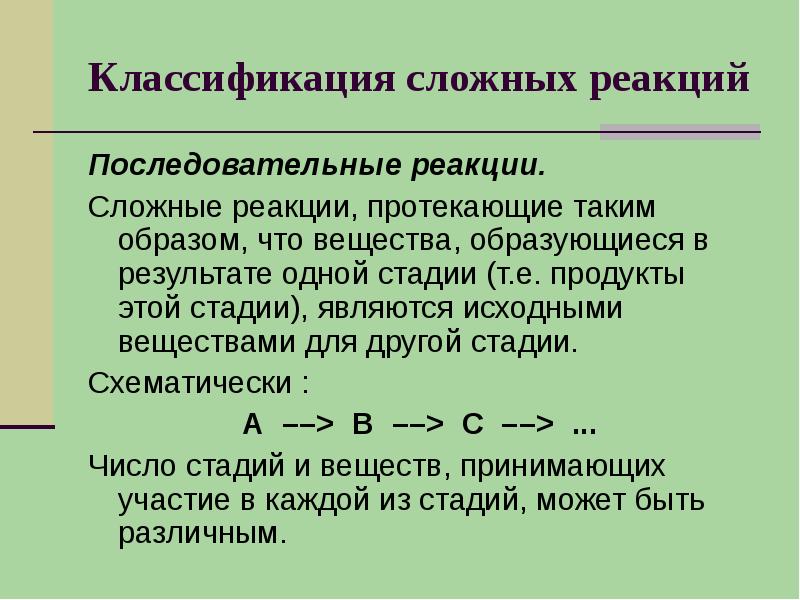 Классификация сложных реакций

Последовательные реакции.

Сложные реакции, протекающие таким образом, что вещества, образующиеся в результате одной стадии (т.е. продукты этой стадии), являются исходными веществами для другой стадии.

Схематически :

A ––> B ––> C ––> ...

Число стадий и веществ, принимающих участие в каждой из стадий, может быть различным.